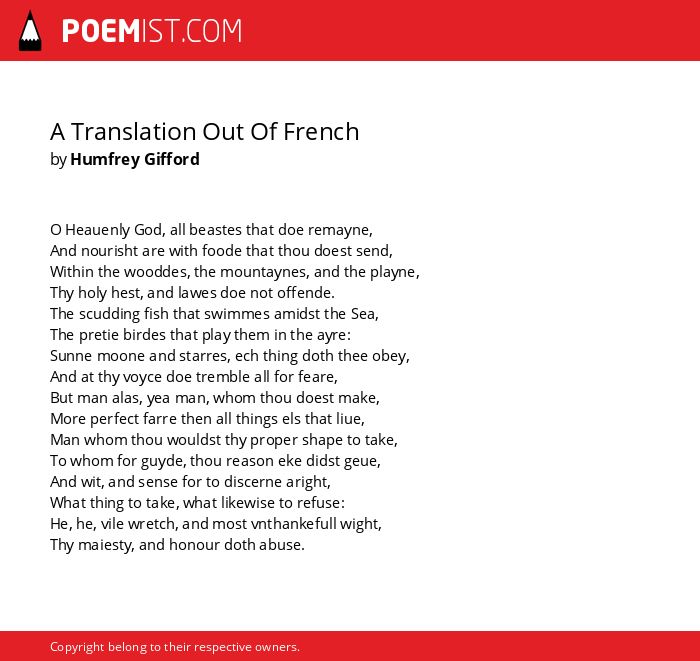 POEMIST.COM

A Translation Out Of French
by Humfrey Gifford

O Heauenly God, all beastes that doe remayne,
And nourisht are with foode that thou doest send,
Within the wooddes, the mountaynes, and the playne,
Thy holy hest, and lawes doe not offende.
The scudding fish that swimmes amidst the Sea,
The pretie birdes that play them in the ayre:
Sunne moone and starres, ech thing doth thee obey,
And at thy voyce doe tremble all for feare,
But man alas, yea man, whom thou doest make,
More perfect farre then all things els that liue,
Man whom thou wouldst thy proper shape to take,
To whom for guyde, thou reason eke didst geue,
And wit, and sense for to discerne aright,
What thing to take, what likewise to refuse:
He, he, vile wretch, and most vnthankefull wight,
Thy maiesty, and honour doth abuse.

Copyright belong to their respective owners.